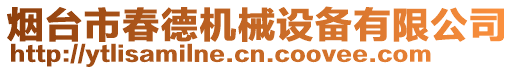 烟台市春德机械设备有限公司
http://ytlisamilne.cn.coovee.com